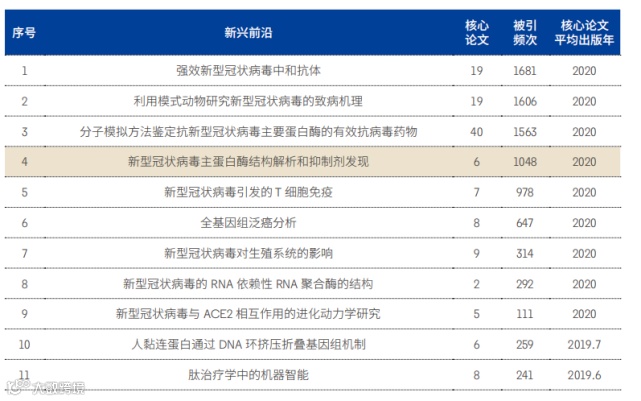 | 序号 | 新兴前沿 | 核心论文 | 被引频次 | 核心论文平均出版年 |
|---|---|---|---|---|
| 1 | 强效新型冠状病毒中和抗体 | 19 | 1681 | 2020 |
| 2 | 利用模式动物研究新型冠状病毒的致病机理 | 19 | 1606 | 2020 |
| 3 | 分子模拟方法鉴定抗新型冠状病毒主要蛋白酶的有效抗病毒药物 | 40 | 1563 | 2020 |
| 4 | 新型冠状病毒主蛋白酶结构解析和抑制剂发现 | 6 | 1048 | 2020 |
| 5 | 新型冠状病毒引发的 T 细胞免疫 | 7 | 978 | 2020 |
| 6 | 全基因组泛癌分析 | 8 | 647 | 2020 |
| 7 | 新型冠状病毒对生殖系统的影响 | 9 | 314 | 2020 |
| 8 | 新型冠状病毒的 RNA 依赖性 RNA 聚合酶的结构 | 2 | 292 | 2020 |
| 9 | 新型冠状病毒与 ACE2 相互作用的进化动力学研究 | 5 | 111 | 2020 |
| 10 | 人黏连蛋白通过 DNA 环挤压折叠基因组机制 | 6 | 259 | 2019.7 |
| 11 | 肽治疗学中的机器智能 | 8 | 241 | 2019.6 |

大数跨境